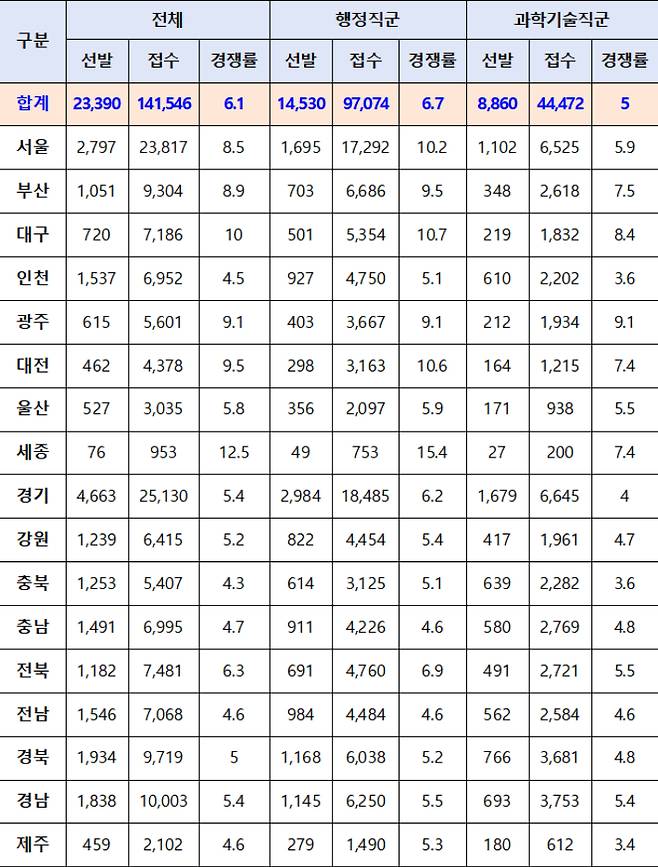 | 구분 | 전체 | | | 행정직군 | | | 과학기술직군 | | |
|---|---|---|---|---|---|---|---|---|---|
| | 선발 | 접수 | 경쟁률 | 선발 | 접수 | 경쟁률 | 선발 | 접수 | 경쟁률 |
| 합계 | 23,390 | 141,546 | 6.1 | 14,530 | 97,074 | 6.7 | 8,860 | 44,472 | 5 |
| 서울 | 2,797 | 23,817 | 8.5 | 1,695 | 17,292 | 10.2 | 1,102 | 6,525 | 5.9 |
| 부산 | 1,051 | 9,304 | 8.9 | 703 | 6,686 | 9.5 | 348 | 2,618 | 7.5 |
| 대구 | 720 | 7,186 | 10 | 501 | 5,354 | 10.7 | 219 | 1,832 | 8.4 |
| 인천 | 1,537 | 6,952 | 4.5 | 927 | 4,750 | 5.1 | 610 | 2,202 | 3.6 |
| 광주 | 615 | 5,601 | 9.1 | 403 | 3,667 | 9.1 | 212 | 1,934 | 9.1 |
| 대전 | 462 | 4,378 | 9.5 | 298 | 3,163 | 10.6 | 164 | 1,215 | 7.4 |
| 울산 | 527 | 3,035 | 5.8 | 356 | 2,097 | 5.9 | 171 | 938 | 5.5 |
| 세종 | 76 | 953 | 12.5 | 49 | 753 | 15.4 | 27 | 200 | 7.4 |
| 경기 | 4,663 | 25,130 | 5.4 | 2,984 | 18,485 | 6.2 | 1,679 | 6,645 | 4 |
| 강원 | 1,239 | 6,415 | 5.2 | 822 | 4,454 | 5.4 | 417 | 1,961 | 4.7 |
| 충북 | 1,253 | 5,407 | 4.3 | 614 | 3,125 | 5.1 | 639 | 2,282 | 3.6 |
| 충남 | 1,491 | 6,995 | 4.7 | 911 | 4,226 | 4.6 | 580 | 2,769 | 4.8 |
| 전북 | 1,182 | 7,481 | 6.3 | 691 | 4,760 | 6.9 | 491 | 2,721 | 5.5 |
| 전남 | 1,546 | 7,068 | 4.6 | 984 | 4,484 | 4.6 | 562 | 2,584 | 4.6 |
| 경북 | 1,934 | 9,719 | 5 | 1,168 | 6,038 | 5.2 | 766 | 3,681 | 4.8 |
| 경남 | 1,838 | 10,003 | 5.4 | 1,145 | 6,250 | 5.5 | 693 | 3,753 | 5.4 |
| 제주 | 459 | 2,102 | 4.6 | 279 | 1,490 | 5.3 | 180 | 612 | 3.4 |